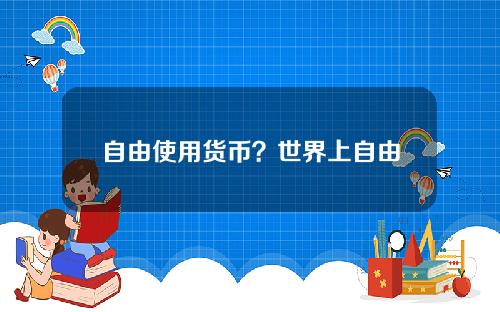 自由使用货币？世界上自由